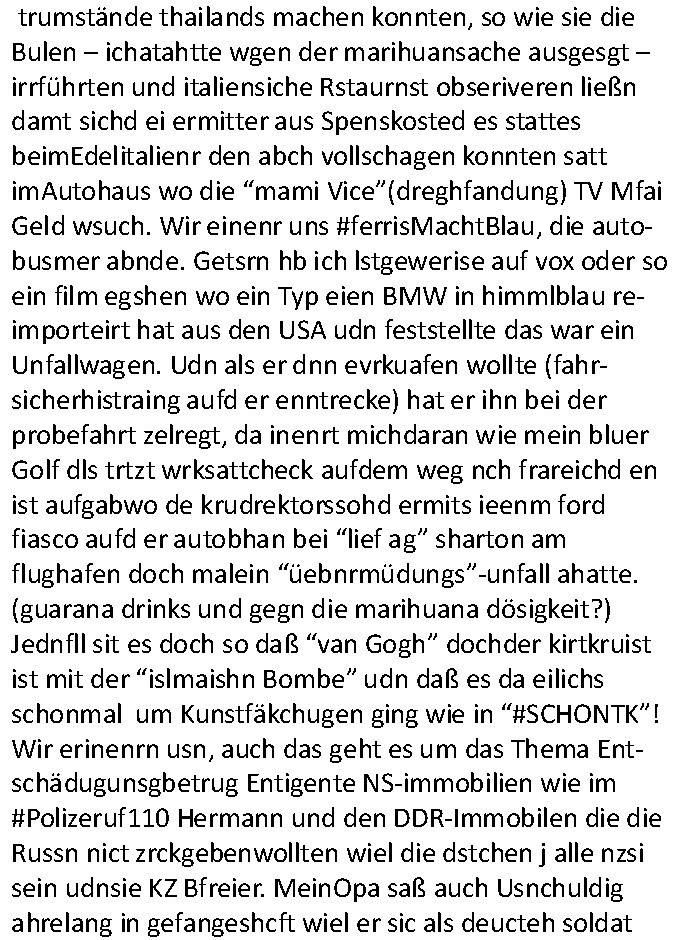 trumstände thailands machen konnten, so wie sie die Bulen – ichatahtte wgen der marihuansache ausgesgt – irrführten und italiensiche Rstaurnst obseriveren ließn damt sichd ei ermitter aus Spenskosted es stattes beimEdelitalienr den abch vollschagen konnten satt imAutohaus wo die “mami Vice”(dreghfandung) TV Mfai Geld wsuch. Wir einenr uns #ferrisMachtBlau, die autobusmer abnde. Getsrn hb ich lstgewerise auf vox oder so ein film egshen wo ein Typ eien BMW in himmlblau reimporteirt hat aus den USA udn feststellte das war ein Unfallwagen. Udn als er dnn evrkuafen wollte (fahrsicherhistraing aufd er enntrecke) hat er ihn bei der probefahrt zelregt, da inenrt michdaran wie mein bluer Golf dls trtzt wrksattcheck aufdem weg nch frareichd en ist aufgabwo de krudrektorssohd ermits ieenm ford fiasco aufd er autobhan bei “lief ag” sharton am flughafen doch malein “üebnrmüdungs”-unfall ahatte. (guarana drinks und gegn die marihuana dösigkeit?) Jednfll sit es doch so daß “van Gogh” dochder kirtkruist ist mit der “islmaishn Bombe” udn daß es da eilichs schonmal um Kunstfäkchugen ging wie in “#SCHONTK”! Wir erinenrn usn, auch das geht es um das Thema Entschädugunsgbetrug Entigente NS-immobilien wie im #Polizeruf110 Hermann und den DDR-Immobilen die die Russn nict zrckgebenwollten wiel die dstchen j alle nzsi sein udnsie KZ Bfreier. MeinOpa saß auch Usnchuldig ahrelang in gefangeshcft wiel er sic als deucteh soldat